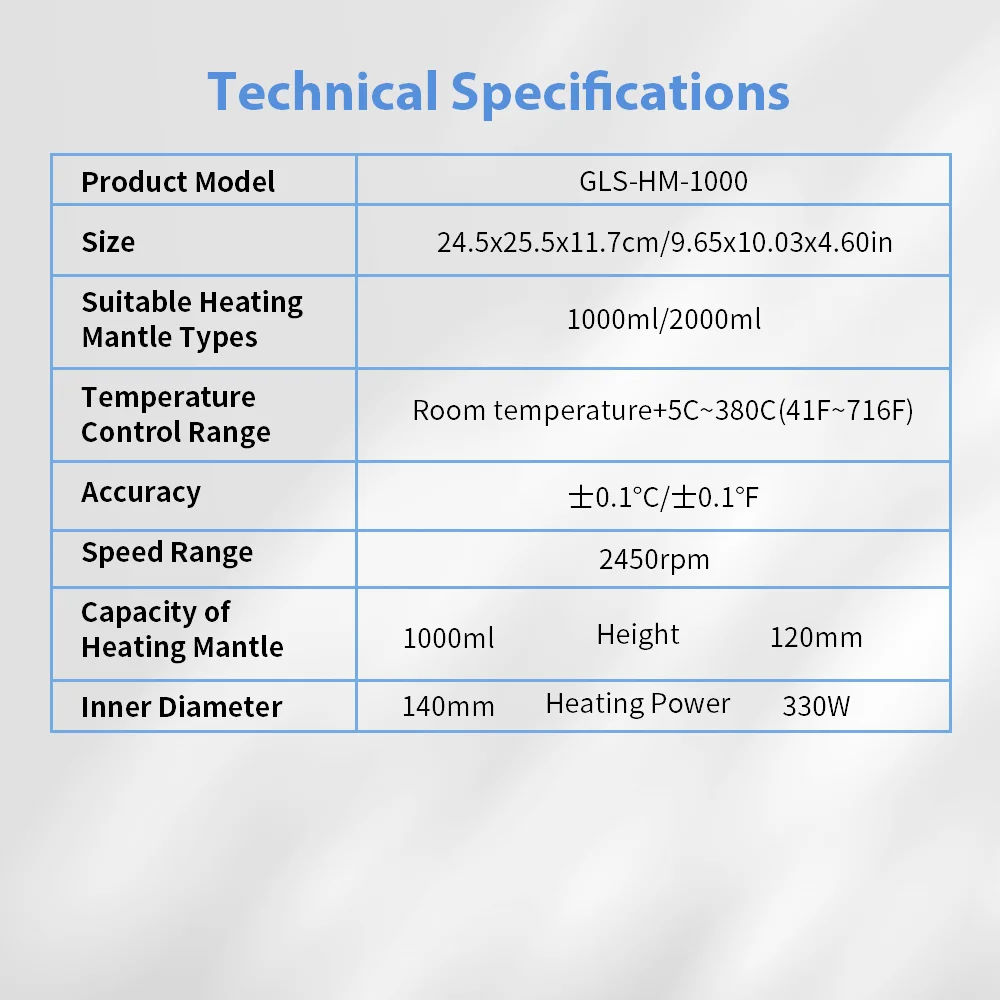 Technical Specifications

| Product Model | GLS-HM-1000 | | |
|---|---|---|---|
| Size | 24.5x25.5x11.7cm/9.65x10.03x4.60in | | |
| Suitable Heating Mantle Types | 1000ml/2000ml | | |
| Temperature Control Range | Room temperature+5C~380C(41F~716F) | | |
| Accuracy | ±0.1°C/±0.1°F | | |
| Speed Range | 2450rpm | | |
| Capacity of Heating Mantle | 1000ml | Height | 120mm |
| Inner Diameter | 140mm | Heating Power | 330W |